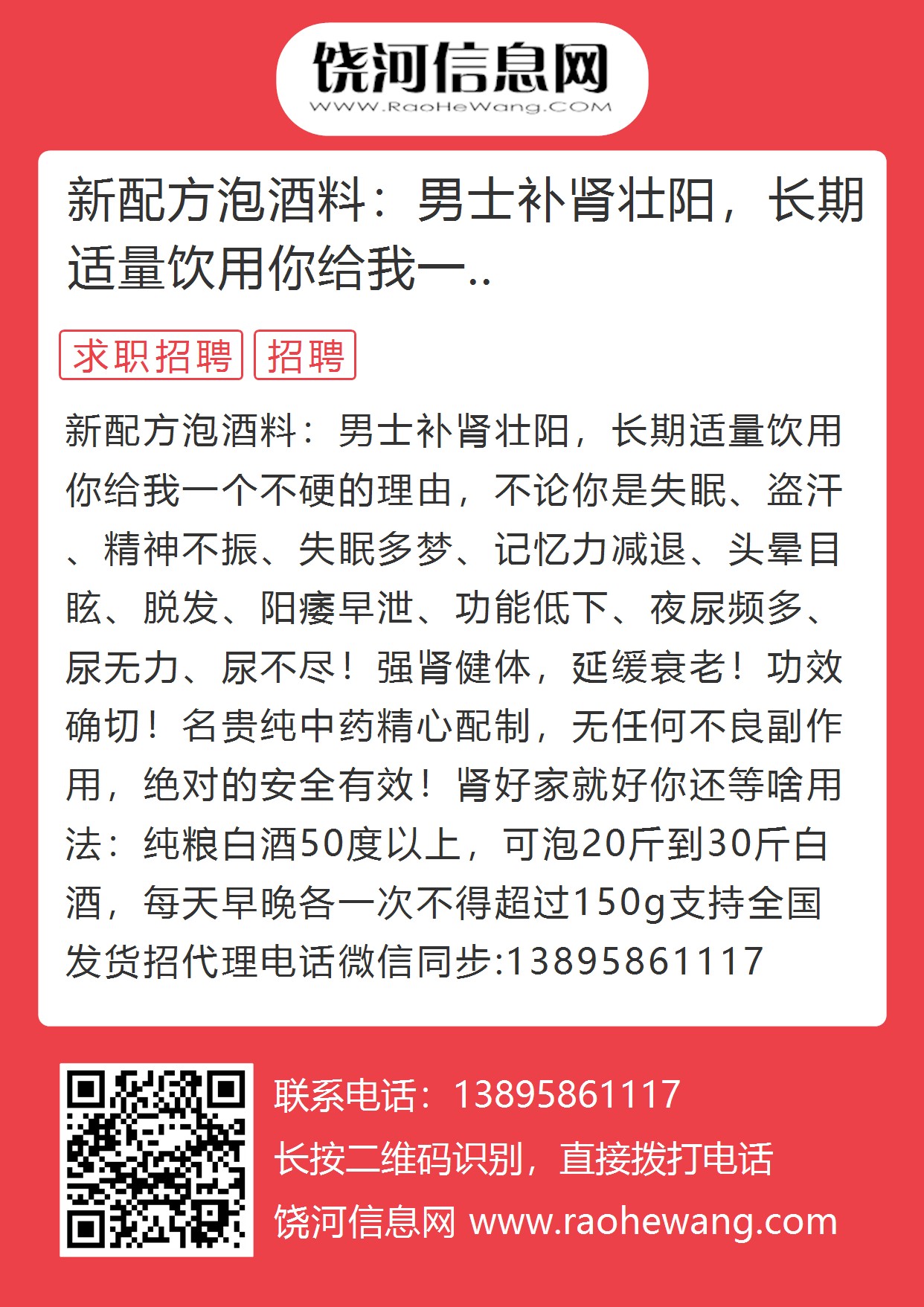 饶河信息网
WWW.RaoHeWang.COM

新配方泡酒料：男士补肾壮阳，长期适量饮用你给我一..

求职招聘 招聘

新配方泡酒料：男士补肾壮阳，长期适量饮用你给我一个不硬的理由，不论你是失眠、盗汗、精神不振、失眠多梦、记忆力减退、头晕目眩、脱发、阳痿早泄、功能低下、夜尿频多、尿无力、尿不尽！强肾健体，延缓衰老！功效确切！名贵纯中药精心配制，无任何不良副作用，绝对的安全有效！肾好家就好你还等啥用法：纯粮白酒50度以上，可泡20斤到30斤白酒，每天早晚各一次不得超过150g支持全国发货招代理电话微信同步:13895861117

联系电话：13895861117
长按二维码识别，直接拨打电话
饶河信息网 www.raohewang.com